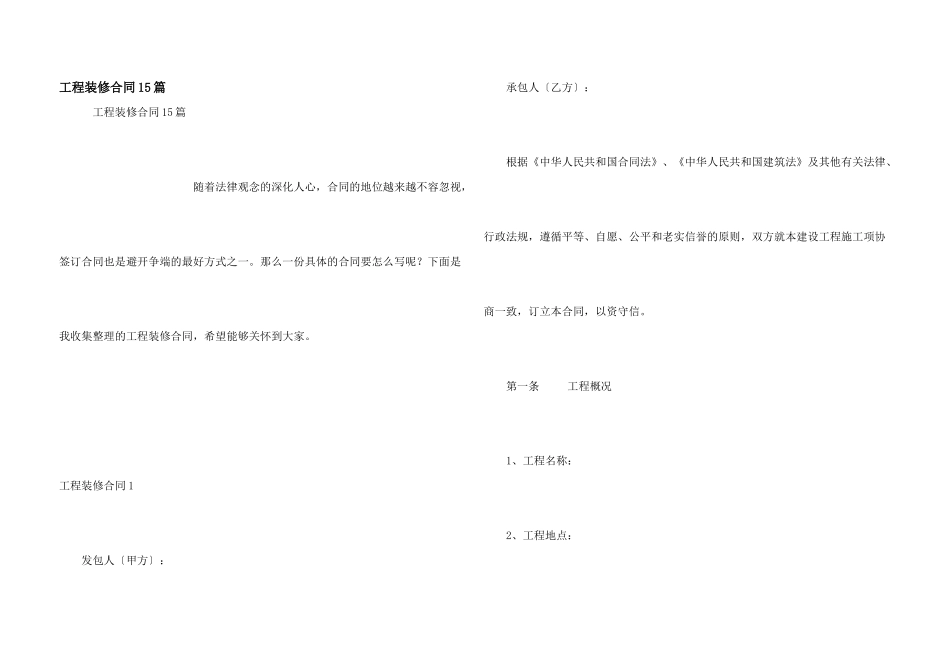 工程装修合同15篇

工程装修合同15篇

随着法律观念的深化人心，合同的地位越来越不容忽视，签订合同也是避开争端的最好方式之一。那么一份具体的合同要怎么写呢？下面是我收集整理的工程装修合同，希望能够关怀到大家。

工程装修合同1

发包人〔甲方〕：

承包人〔乙方〕：

根据《中华人民共和国合同法》、《中华人民共和国建筑法》及其他有关法律、行政法规，遵循平等、自愿、公平和老实信誉的原则，双方就本建设工程施工项协商一致，订立本合同，以资守信。

第一条 工程概况

1、工程名称：

2、工程地点：